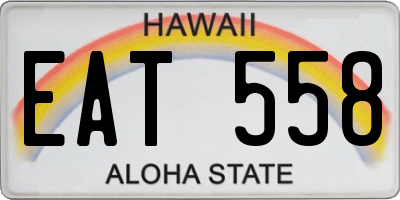 HAWAII

EAT 558

ALOHA STATE